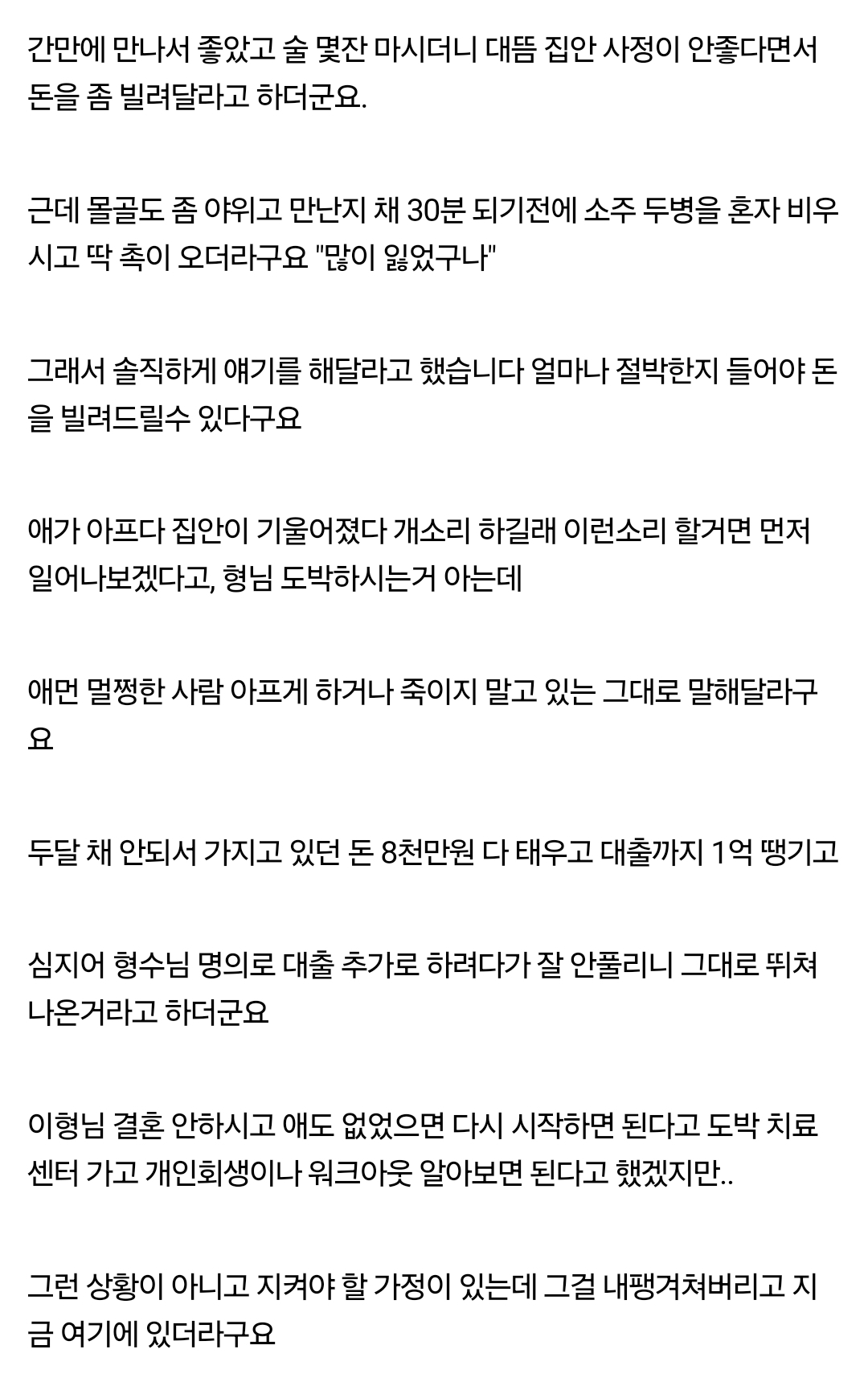 간만에 만나서 좋았고 술 몇잔 마시더니 대뜸 집안 사정이 안좋다면서 돈을 좀 빌려달라고 하더군요.

근데 몰골도 좀 야위고 만난지 채 30분 되기전에 소주 두병을 혼자 비우시고 딱 촉이 오더라구요 "많이 잃었구나"

그래서 솔직하게 얘기를 해달라고 했습니다 얼마나 절박한지 들어야 돈을 빌려드릴수 있다구요

애가 아프다 집안이 기울어졌다 개소리 하길래 이런소리 할거면 먼저 일어나보겠다고, 형님 도박하시는거 아는데

애먼 멀쩡한 사람 아프게 하거나 죽이지 말고 있는 그대로 말해달라구요

두달 채 안되서 가지고 있던 돈 8천만원 다 태우고 대출까지 1억 땡기고

심지어 형수님 명의로 대출 추가로 하려다가 잘 안풀리니 그대로 뛰쳐나온거라고 하더군요

이형님 결혼 안하시고 애도 없었으면 다시 시작하면 된다고 도박 치료센터 가고 개인회생이나 워크아웃 알아보면 된다고 했겠지만..

그런 상황이 아니고 지켜야 할 가정이 있는데 그걸 내팽겨쳐버리고 지금 여기에 있더라구요